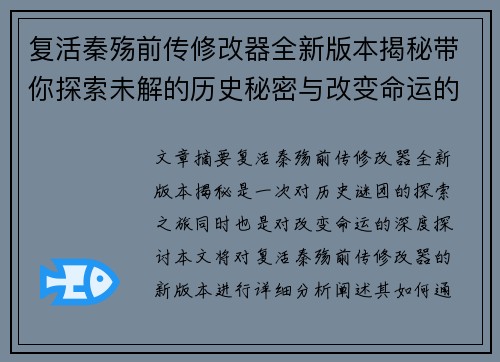 复活秦殇前传修改器全新版本揭秘带你探索未解的历史秘密与改变命运的

文章摘要复活秦殇前传修改器全新版本揭秘是一次对历史谜团的探索之旅同时也是对改变命运的深度探讨本文将对复活秦殇前传修改器的新版本进行详细分析阐述其如何通